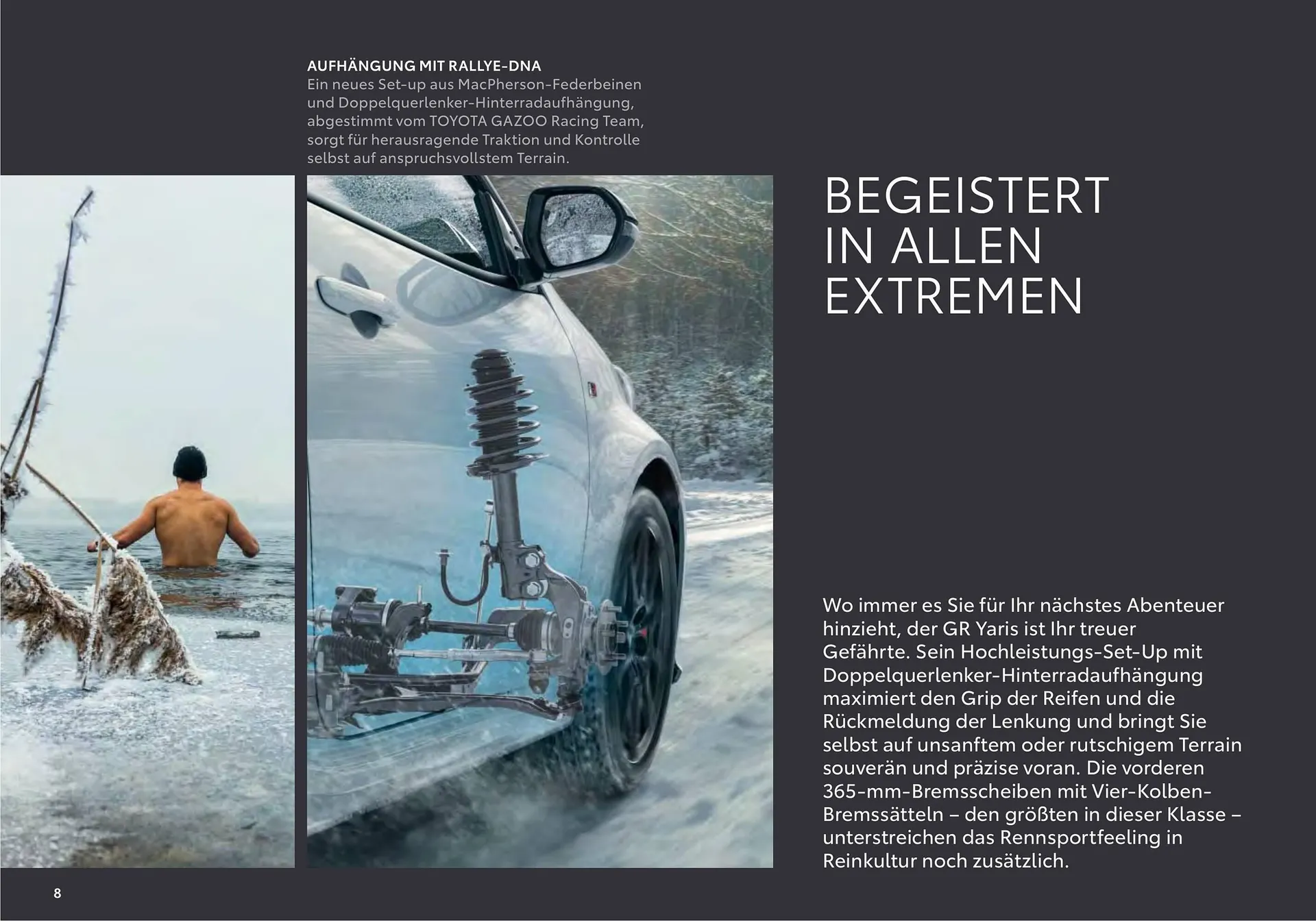 AUFHÄNGUNG MIT RALLYE-DNA
Ein neues Set-up aus MacPherson-Federbeinen und Doppelquerlenker-Hinterradaufhängung, abgestimmt vom TOYOTA GAZOO Racing Team, sorgt für herausragende Traktion und Kontrolle selbst auf anspruchsvollstem Terrain.

BEGEISTERT IN ALLEN EXTREMEN

Wo immer es Sie für Ihr nächstes Abenteuer hinzieht, der GR Yaris ist Ihr treuer Gefährte. Sein Hochleistungs-Set-Up mit Doppelquerlenker-Hinterradaufhängung maximiert den Grip der Reifen und die Rückmeldung der Lenkung und bringt Sie selbst auf unsanftem oder rutschigem Terrain souverän und präzise voran. Die vorderen 365-mm-Bremsscheiben mit Vier-Kolben-Bremssätteln – den größten in dieser Klasse – unterstreichen das Rennsportfeeling in Reinkultur noch zusätzlich.

8